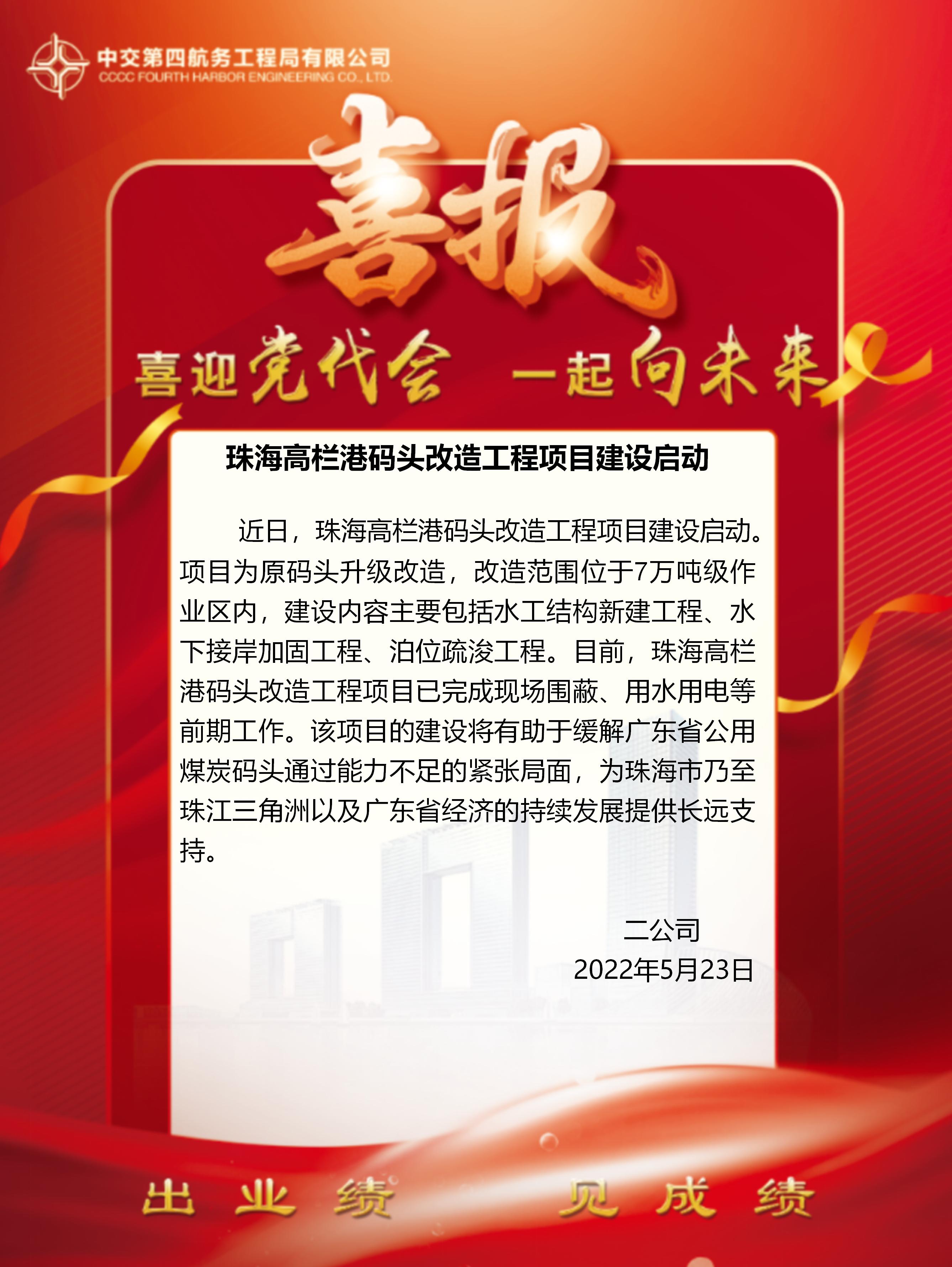 中交第四航务工程局有限公司
CCCC FOURTH HARBOR ENGINEERING CO., LTD.

喜报

喜迎党代会 一起向未来

珠海高栏港码头改造工程项目建设启动

近日，珠海高栏港码头改造工程项目建设启动。项目为原码头升级改造，改造范围位于7万吨级作业区内，建设内容主要包括水工结构新建工程、水下接岸加固工程、泊位疏浚工程。目前，珠海高栏港码头改造工程项目已完成现场围蔽、用水用电等前期工作。该项目的建设将有助于缓解广东省公用煤炭码头通过能力不足的紧张局面，为珠海市乃至珠江三角洲以及广东省经济的持续发展提供长远支持。

二公司
2022年5月23日

出业绩 见成绩